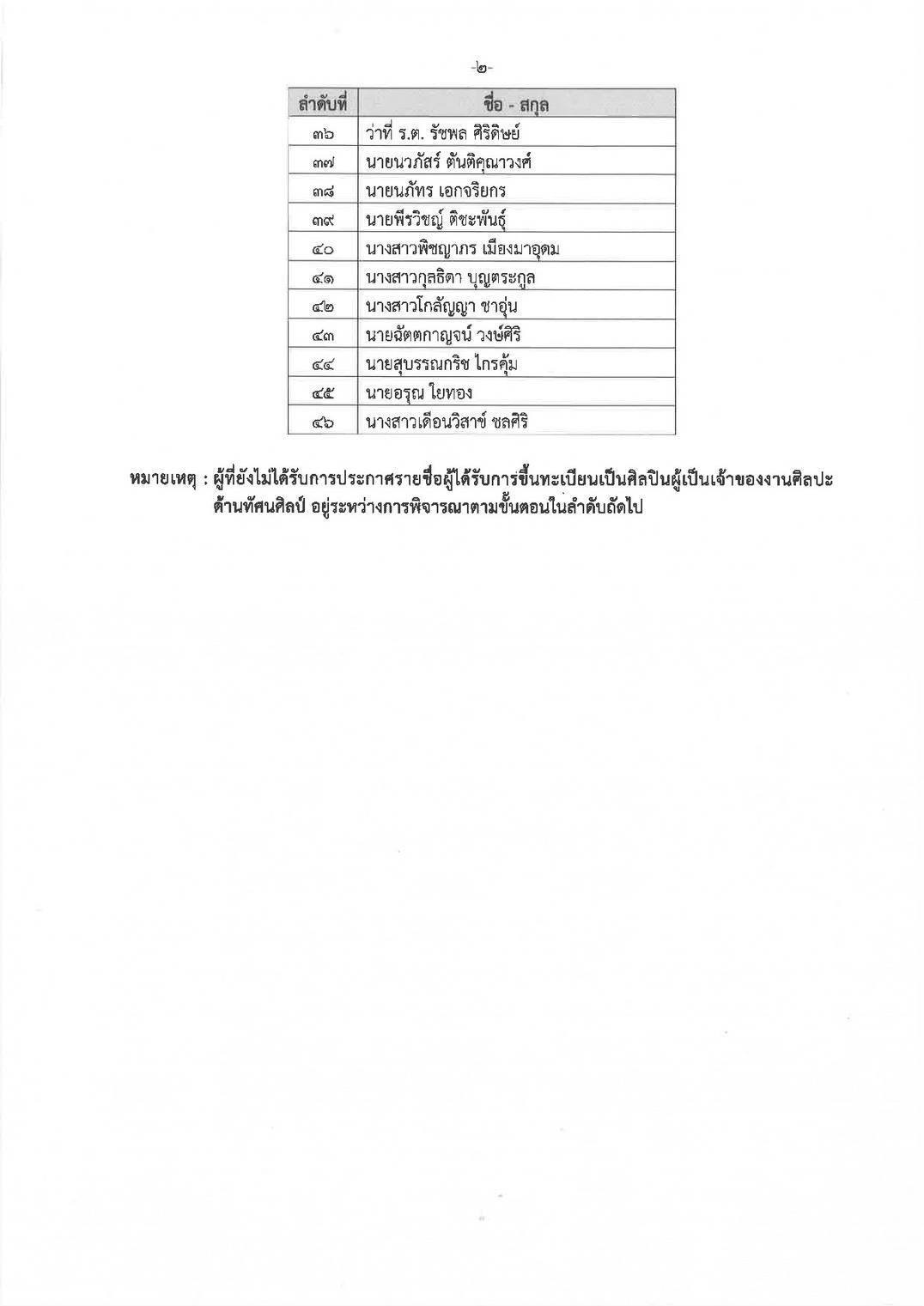 -๒-

| ลำดับที่ | ชื่อ - สกุล |
|---|---|
| ๓๖ | ว่าที่ ร.ต. รัชพล ศิริดิษย์ |
| ๓๗ | นายนวภัสร์ ตันติคุณาวงศ์ |
| ๓๘ | นายนภัทร เอกจริยกร |
| ๓๙ | นายพีรวิชญ์ ติชะพันธุ์ |
| ๔๐ | นางสาวพิชญาภร เมืองมาอุดม |
| ๔๑ | นางสาวกุลธิดา บุญตระกูล |
| ๔๒ | นางสาวโกลัญญา ชาอุ่น |
| ๔๓ | นายฉัตตกาญจน์ วงษ์ศิริ |
| ๔๔ | นายสุบรรณกริช ไกรคุ้ม |
| ๔๕ | นายอรุณ ใยทอง |
| ๔๖ | นางสาวเดือนวิสาข์ ชลศิริ |

หมายเหตุ : ผู้ที่ยังไม่ได้รับการประกาศรายชื่อผู้ได้รับการขึ้นทะเบียนเป็นศิลปินผู้เป็นเจ้าของงานศิลปะด้านทัศนศิลป์ อยู่ระหว่างการพิจารณาตามขั้นตอนในลำดับถัดไป